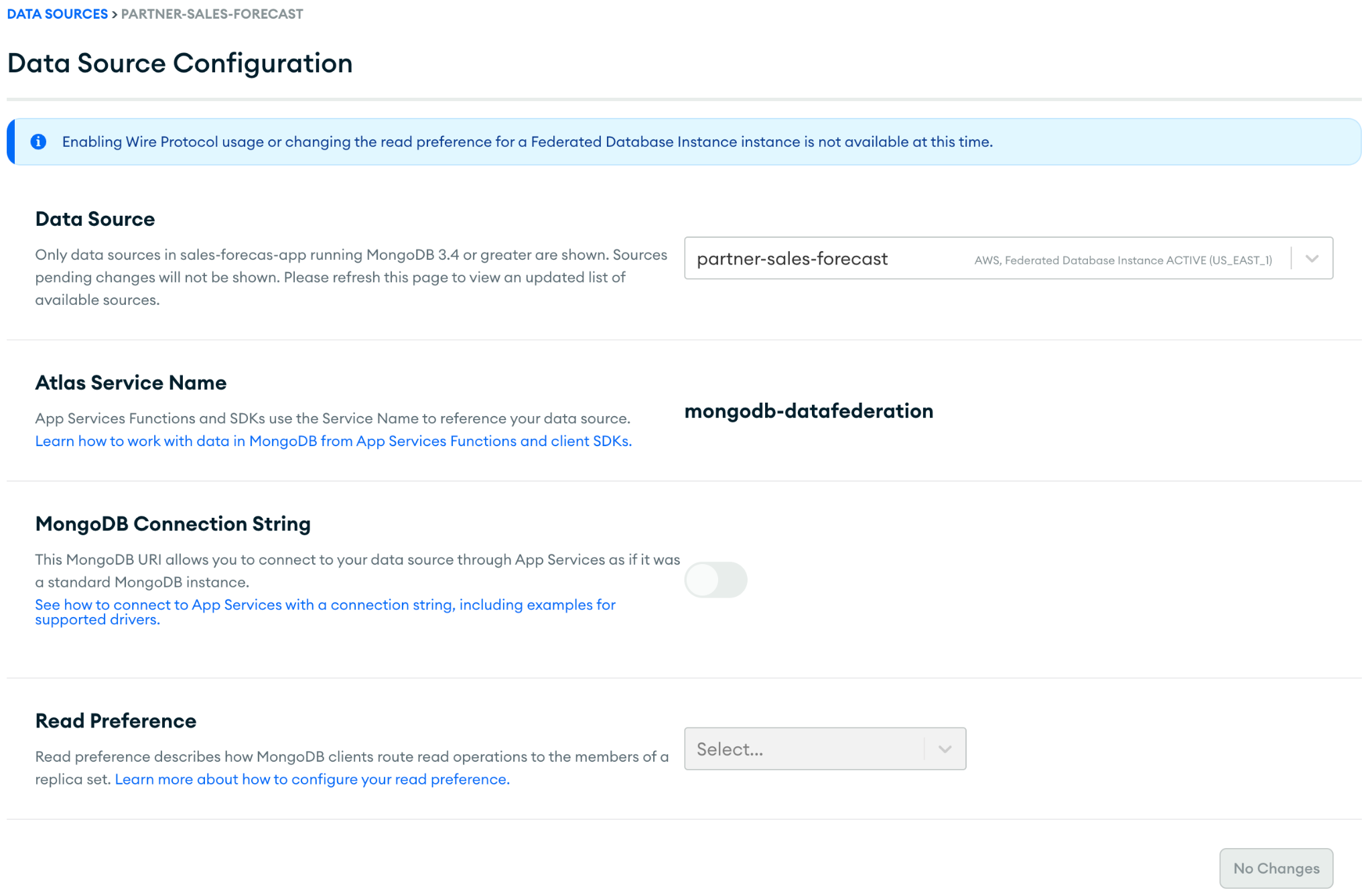 DATA SOURCES > PARTNER-SALES-FORECAST

Data Source Configuration

Enabling Wire Protocol usage or changing the read preference for a Federated Database Instance instance is not available at this time.

Data Source

Only data sources in sales-forecas-app running MongoDB 3.4 or greater are shown. Sources pending changes will not be shown. Please refresh this page to view an updated list of available sources.

partner-sales-forecast AWS, Federated Database Instance ACTIVE (US_EAST_1)

Atlas Service Name

App Services Functions and SDKs use the Service Name to reference your data source. Learn how to work with data in MongoDB from App Services Functions and client SDKs.

mongodb-datafederation

MongoDB Connection String

This MongoDB URI allows you to connect to your data source through App Services as if it was a standard MongoDB instance.
See how to connect to App Services with a connection string, including examples for supported drivers.

Read Preference

Read preference describes how MongoDB clients route read operations to the members of a replica set. Learn more about how to configure your read preference.

Select...

No Changes